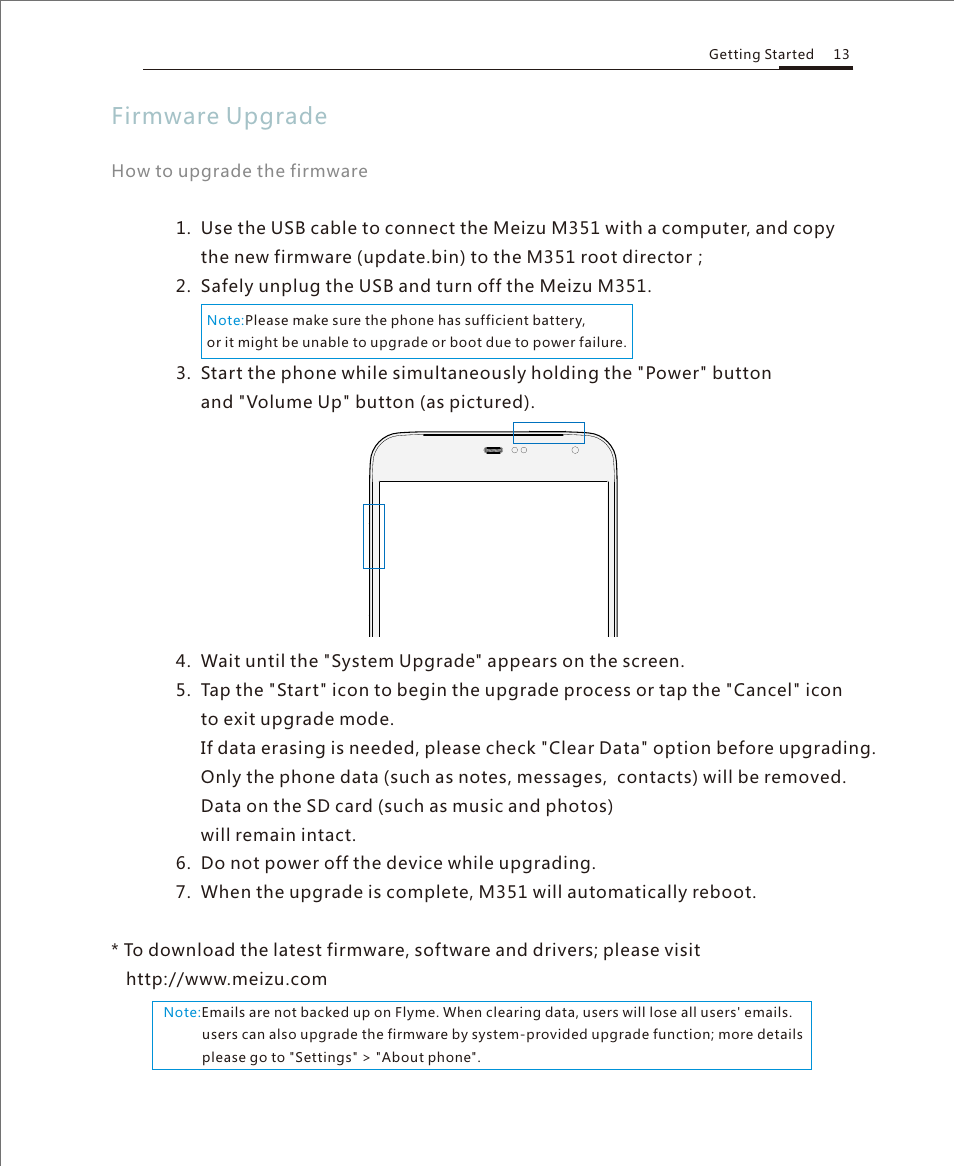 Getting Started 13

Firmware Upgrade

How to upgrade the firmware

1. Use the USB cable to connect the Meizu M351 with a computer, and copy the new firmware (update.bin) to the M351 root director ;
2. Safely unplug the USB and turn off the Meizu M351.

Note:Please make sure the phone has sufficient battery, or it might be unable to upgrade or boot due to power failure.

3. Start the phone while simultaneously holding the "Power" button and "Volume Up" button (as pictured).
4. Wait until the "System Upgrade" appears on the screen.
5. Tap the "Start" icon to begin the upgrade process or tap the "Cancel" icon to exit upgrade mode.
If data erasing is needed, please check "Clear Data" option before upgrading. Only the phone data (such as notes, messages, contacts) will be removed. Data on the SD card (such as music and photos) will remain intact.
6. Do not power off the device while upgrading.
7. When the upgrade is complete, M351 will automatically reboot.

* To download the latest firmware, software and drivers; please visit http://www.meizu.com

Note:Emails are not backed up on Flyme. When clearing data, users will lose all users' emails. users can also upgrade the firmware by system-provided upgrade function; more details please go to "Settings" > "About phone".